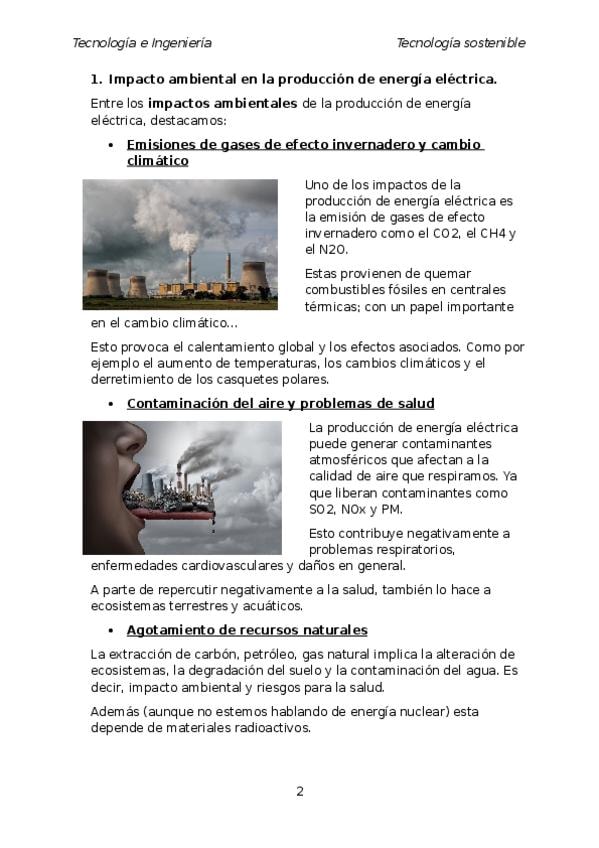 Tecnología e Ingeniería

Tecnología sostenible

1. Impacto ambiental en la producción de energía eléctrica.

Entre los impactos ambientales de la producción de energía eléctrica, destacamos:

• Emisiones de gases de efecto invernadero y cambio climático

Uno de los impactos de la producción de energía eléctrica es la emisión de gases de efecto invernadero como el CO2, el CH4 y el N2O.

Estas provienen de quemar combustibles fósiles en centrales térmicas; con un papel importante en el cambio climático...

Esto provoca el calentamiento global y los efectos asociados. Como por ejemplo el aumento de temperaturas, los cambios climáticos y el derretimiento de los casquetes polares.

• Contaminación del aire y problemas de salud

La producción de energía eléctrica puede generar contaminantes atmosféricos que afectan a la calidad de aire que respiramos. Ya que liberan contaminantes como SO2, NOx y PM.

Esto contribuye negativamente a problemas respiratorios, enfermedades cardiovasculares y daños en general.

A parte de repercutir negativamente a la salud, también lo hace a ecosistemas terrestres y acuáticos.

• Agotamiento de recursos naturales

La extracción de carbón, petróleo, gas natural implica la alteración de ecosistemas, la degradación del suelo y la contaminación del agua. Es decir, impacto ambiental y riesgos para la salud.

Además (aunque no estemos hablando de energía nuclear) esta depende de materiales radioactivos.

2